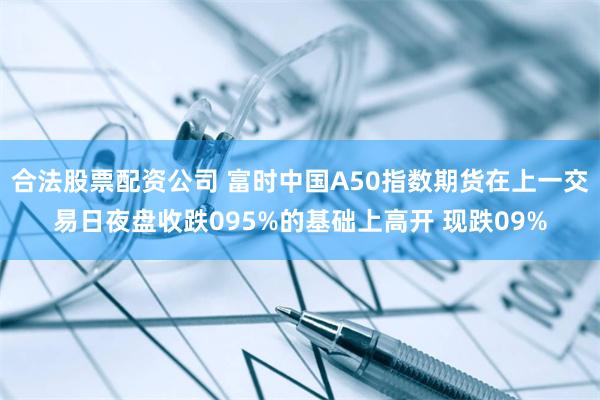 合法股票配资公司 富时中国A50指数期货在上一交易日夜盘收跌095%的基础上高开 现跌09%